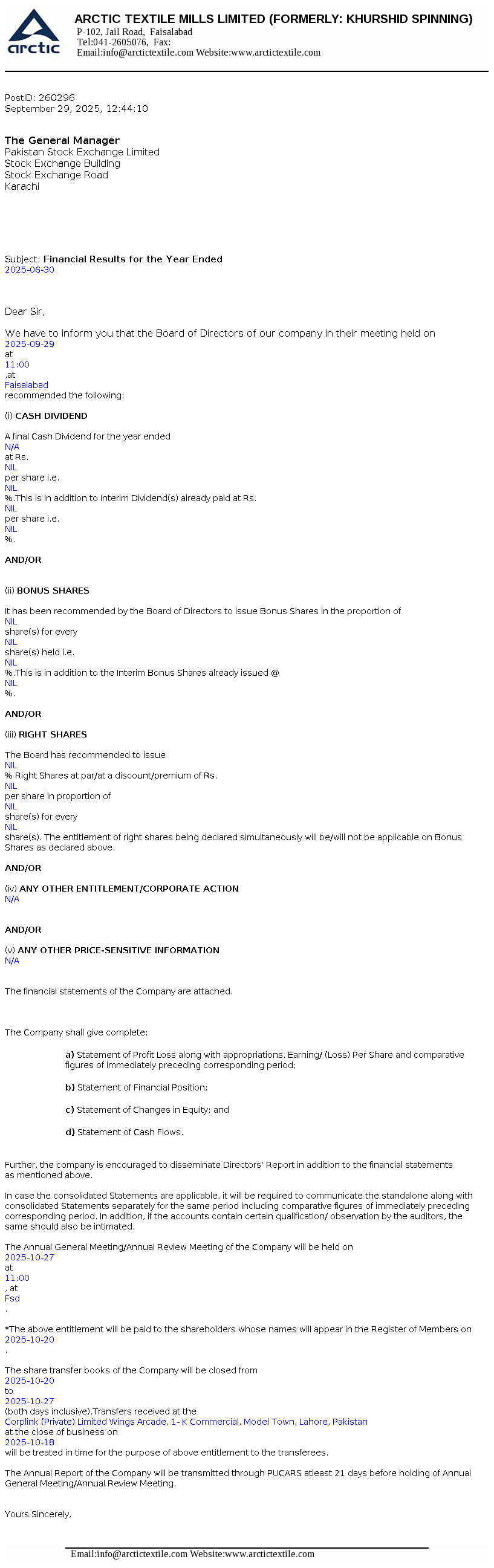 arctic

ARCTIC TEXTILE MILLS LIMITED (FORMERLY: KHURSHID SPINNING)
P-102, Jail Road, Faisalabad
Tel:041-2605076, Fax:
Email:info@arctictextile.com Website:www.arctictextile.com

PostID: 260296
September 29, 2025, 12:44:10

The General Manager
Pakistan Stock Exchange Limited
Stock Exchange Building
Stock Exchange Road
Karachi

Subject: Financial Results for the Year Ended 2025-06-30

Dear Sir,

We have to inform you that the Board of Directors of our company in their meeting held on 2025-09-29 at 11:00 ,at Faisalabad recommended the following:

(i) CASH DIVIDEND

A final Cash Dividend for the year ended N/A at Rs. NIL per share i.e. NIL %.This is in addition to Interim Dividend(s) already paid at Rs. NIL per share i.e. NIL %.

AND/OR

(ii) BONUS SHARES

It has been recommended by the Board of Directors to issue Bonus Shares in the proportion of NIL share(s) for every NIL share(s) held i.e. NIL %.This is in addition to the Interim Bonus Shares already issued @ NIL %.

AND/OR

(iii) RIGHT SHARES

The Board has recommended to issue NIL % Right Shares at par/at a discount/premium of Rs. NIL per share in proportion of NIL share(s) for every NIL share(s). The entitlement of right shares being declared simultaneously will be/will not be applicable on Bonus Shares as declared above.

AND/OR

(iv) ANY OTHER ENTITLEMENT/CORPORATE ACTION
N/A

AND/OR

(v) ANY OTHER PRICE-SENSITIVE INFORMATION
N/A

The financial statements of the Company are attached.

The Company shall give complete:

a) Statement of Profit Loss along with appropriations, Earning/ (Loss) Per Share and comparative figures of immediately preceding corresponding period;

b) Statement of Financial Position;

c) Statement of Changes in Equity; and

d) Statement of Cash Flows.

Further, the company is encouraged to disseminate Directors' Report in addition to the financial statements as mentioned above.

In case the consolidated Statements are applicable, it will be required to communicate the standalone along with consolidated Statements separately for the same period including comparative figures of immediately preceding corresponding period. In addition, if the accounts contain certain qualification/ observation by the auditors, the same should also be intimated.

The Annual General Meeting/Annual Review Meeting of the Company will be held on 2025-10-27 at 11:00 , at Fsd .

*The above entitlement will be paid to the shareholders whose names will appear in the Register of Members on 2025-10-20 .

The share transfer books of the Company will be closed from 2025-10-20 to 2025-10-27 (both days inclusive).Transfers received at the Corplink (Private) Limited Wings Arcade, 1- K Commercial, Model Town, Lahore, Pakistan at the close of business on 2025-10-18 will be treated in time for the purpose of above entitlement to the transferees.

The Annual Report of the Company will be transmitted through PUCARS atleast 21 days before holding of Annual General Meeting/Annual Review Meeting.

Yours Sincerely,

Email:info@arctictextile.com Website:www.arctictextile.com